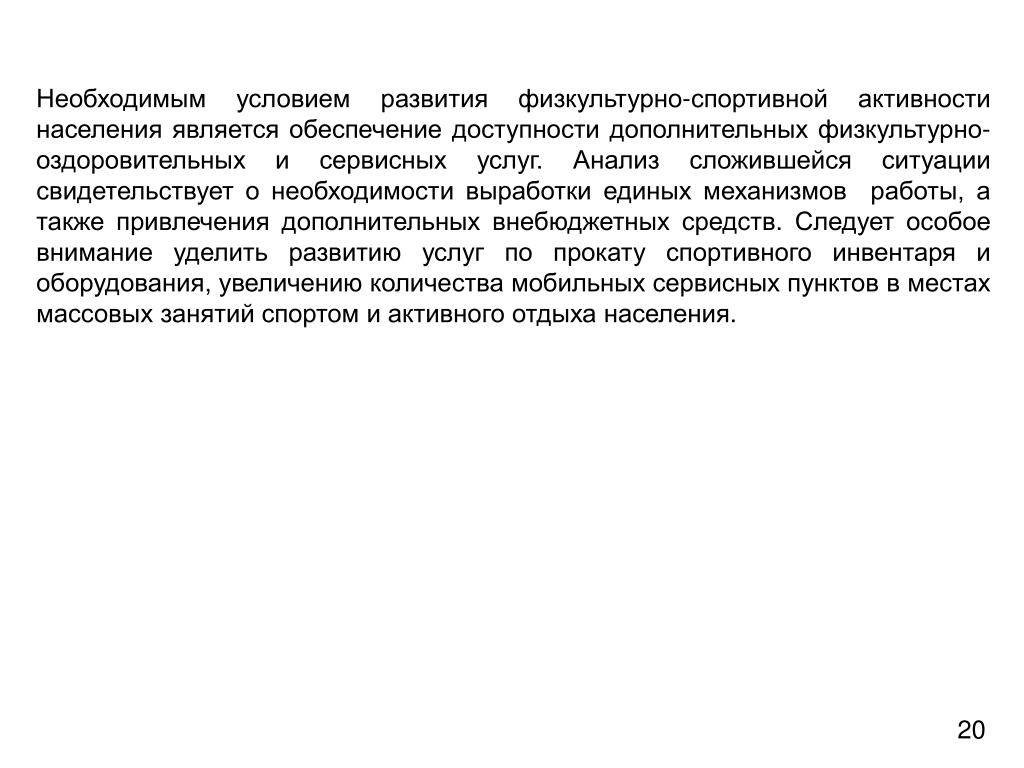 Необходимым условием развития физкультурно-спортивной активности населения является обеспечение доступности дополнительных физкультурно-оздоровительных и сервисных услуг. Анализ сложившейся ситуации свидетельствует о необходимости выработки единых механизмов работы, а также привлечения дополнительных внебюджетных средств. Следует особое внимание уделить развитию услуг по прокату спортивного инвентаря и оборудования, увеличению количества мобильных сервисных пунктов в местах массовых занятий спортом и активного отдыха населения.

20